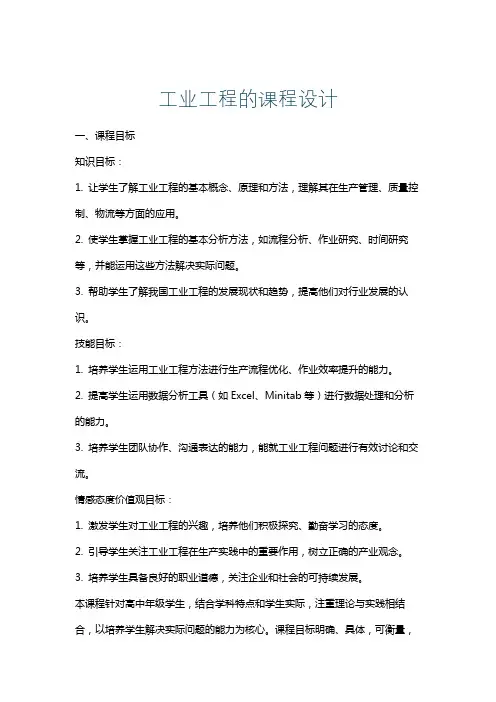 工业工程的课程设计

一、课程目标

知识目标：

1. 让学生了解工业工程的基本概念、原理和方法，理解其在生产管理、质量控制、物流等方面的应用。

2. 使学生掌握工业工程的基本分析方法，如流程分析、作业研究、时间研究等，并能运用这些方法解决实际问题。

3. 帮助学生了解我国工业工程的发展现状和趋势，提高他们对行业发展的认识。

技能目标：

1. 培养学生运用工业工程方法进行生产流程优化、作业效率提升的能力。

2. 提高学生运用数据分析工具（如 Excel、Minitab 等）进行数据处理和分析的能力。

3. 培养学生团队协作、沟通表达的能力，能就工业工程问题进行有效讨论和交流。

情感态度价值观目标：

1. 激发学生对工业工程的兴趣，培养他们积极探究、勤奋学习的态度。

2. 引导学生关注工业工程在生产实践中的重要作用，树立正确的产业观念。

3. 培养学生具备良好的职业道德，关注企业和社会的可持续发展。

本课程针对高中年级学生，结合学科特点和学生实际，注重理论与实践相结合，以培养学生解决实际问题的能力为核心。课程目标明确、具体，可衡量，